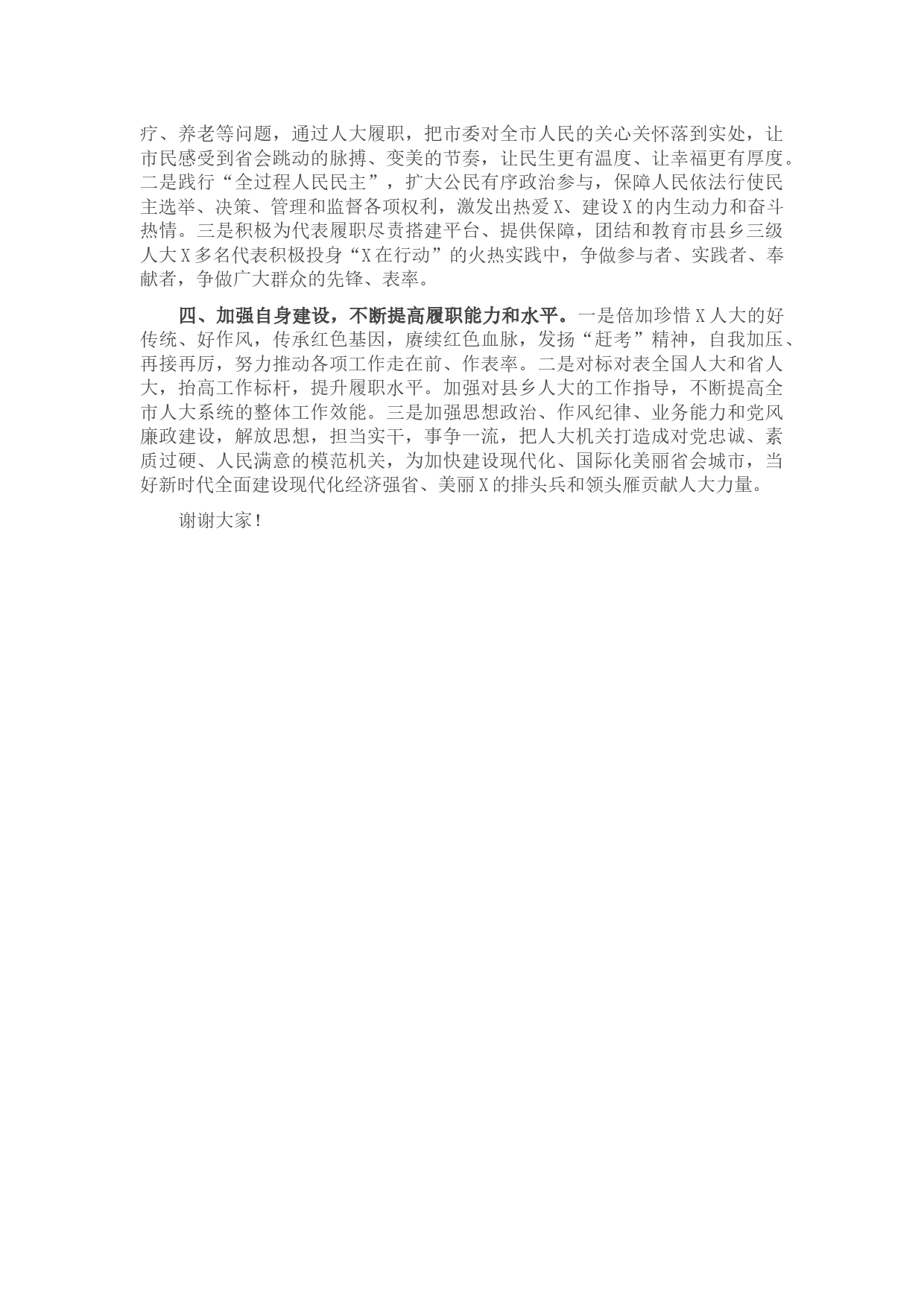 疗、养老等问题，通过人大履职，把市委对全市人民的关心关怀落到实处，让市民感受到省会跳动的脉搏、变美的节奏，让民生更有温度、让幸福更有厚度。二是践行“全过程人民民主”，扩大公民有序政治参与，保障人民依法行使民主选举、决策、管理和监督各项权利，激发出热爱X、建设X的内生动力和奋斗热情。三是积极为代表履职尽责搭建平台、提供保障，团结和教育市县乡三级人大X多名代表积极投身“X在行动”的火热实践中，争做参与者、实践者、奉献者，争做广大群众的先锋、表率。

四、加强自身建设，不断提高履职能力和水平。一是倍加珍惜X人大的好传统、好作风，传承红色基因，赓续红色血脉，发扬“赶考”精神，自我加压、再接再厉，努力推动各项工作走在前、作表率。二是对标对表全国人大和省人大，抬高工作标杆，提升履职水平。加强对县乡人大的工作指导，不断提高全市人大系统的整体工作效能。三是加强思想政治、作风纪律、业务能力和党风廉政建设，解放思想，担当实干，事争一流，把人大机关打造成对党忠诚、素质过硬、人民满意的模范机关，为加快建设现代化、国际化美丽省会城市，当好新时代全面建设现代化经济强省、美丽X的排头兵和领头雁贡献人大力量。

谢谢大家！